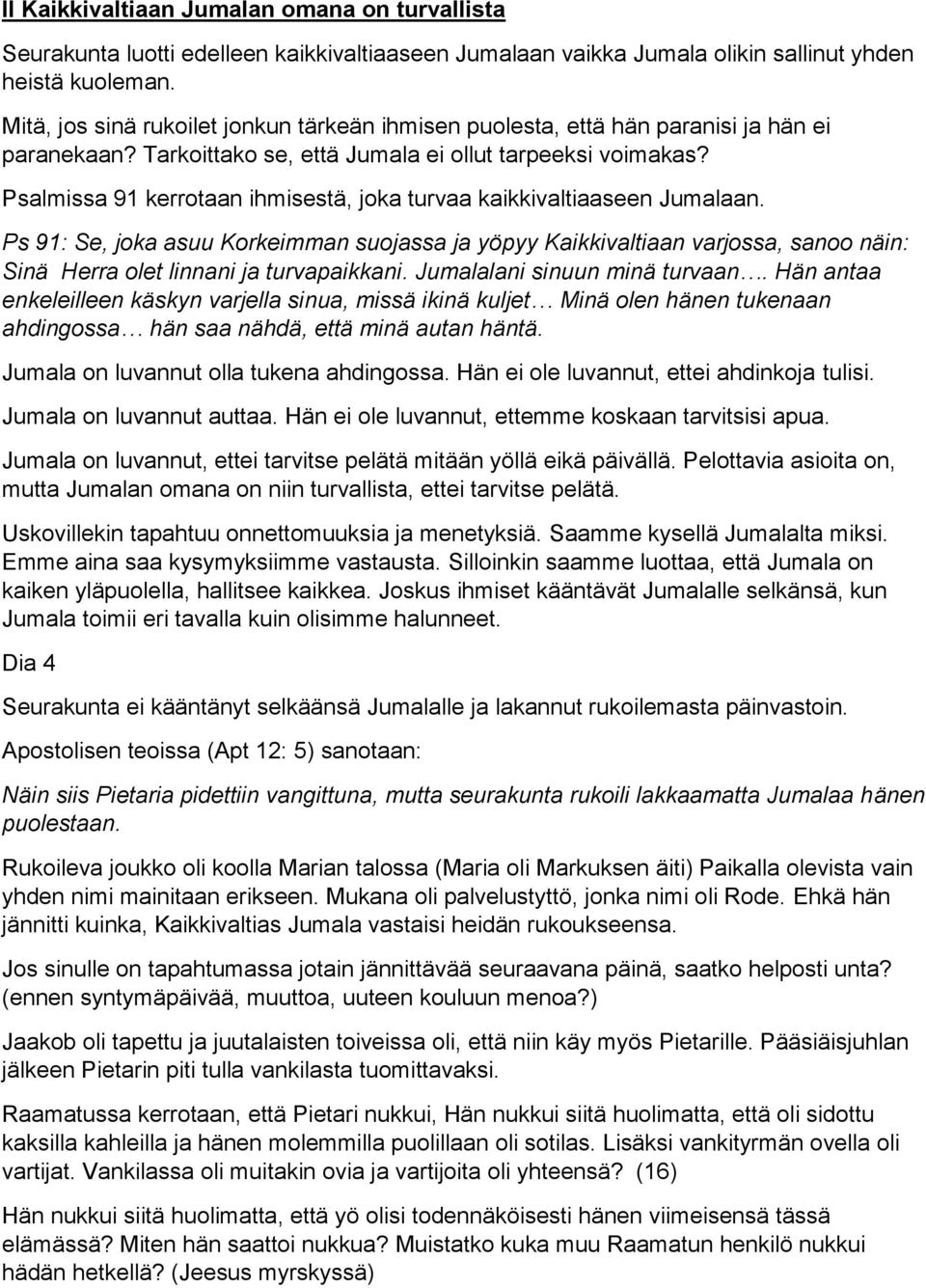 II Kaikkivaltiaan Jumalan omana on turvallista

Seurakunta luotti edelleen kaikkivaltiaaseen Jumalaan vaikka Jumala olikin sallinut yhden heistä kuoleman.

Mitä, jos sinä rukoilet jonkun tärkeän ihmisen puolesta, että hän paranisi ja hän ei paranekaan? Tarkoittako se, että Jumala ei ollut tarpeeksi voimakas?

Psalmissa 91 kerrotaan ihmisestä, joka turvaa kaikkivaltiaaseen Jumalaan.

Ps 91: Se, joka asuu Korkeimman suojassa ja yöpyy Kaikkivaltiaan varjossa, sanoo näin: Sinä Herra olet linnani ja turvapaikkani. Jumalalani sinuun minä turvaan…. Hän antaa enkeleilleen käskyn varjella sinua, missä ikinä kuljet… Minä olen hänen tukenaan ahdingossa… hän saa nähdä, että minä autan häntä.

Jumala on luvannut olla tukena ahdingossa. Hän ei ole luvannut, ettei ahdinkoja tulisi.

Jumala on luvannut auttaa. Hän ei ole luvannut, ettemme koskaan tarvitsisi apua.

Jumala on luvannut, ettei tarvitse pelätä mitään yöllä eikä päivällä. Pelottavia asioita on, mutta Jumalan omana on niin turvallista, ettei tarvitse pelätä.

Uskovillekin tapahtuu onnettomuuksia ja menetyksiä. Saamme kysellä Jumalalta miksi. Emme aina saa kysymyksiimme vastausta. Silloinkin saamme luottaa, että Jumala on kaiken yläpuolella, hallitsee kaikkea. Joskus ihmiset kääntävät Jumalalle selkänsä, kun Jumala toimii eri tavalla kuin olisimme halunneet.

Dia 4

Seurakunta ei kääntänyt selkäänsä Jumalalle ja lakannut rukoilemasta päinvastoin.

Apostolisen teoissa (Apt 12: 5) sanotaan:

Näin siis Pietaria pidettiin vangittuna, mutta seurakunta rukoili lakkaamatta Jumalaa hänen puolestaan.

Rukoileva joukko oli koolla Marian talossa (Maria oli Markuksen äiti) Paikalla olevista vain yhden nimi mainitaan erikseen. Mukana oli palvelustyttö, jonka nimi oli Rode. Ehkä hän jännitti kuinka, Kaikkivaltias Jumala vastaisi heidän rukoukseensa.

Jos sinulle on tapahtumassa jotain jännittävää seuraavana päinä, saatko helposti unta? (ennen syntymäpäivää, muuttoa, uuteen kouluun menoa?)

Jaakob oli tapettu ja juutalaisten toiveissa oli, että niin käy myös Pietarille. Pääsiäisjuhlan jälkeen Pietarin piti tulla vankilasta tuomittavaksi.

Raamatussa kerrotaan, että Pietari nukkui, Hän nukkui siitä huolimatta, että oli sidottu kaksilla kahleilla ja hänen molemmilla puolillaan oli sotilas. Lisäksi vankityrmän ovella oli vartijat. Vankilassa oli muitakin ovia ja vartijoita oli yhteensä? (16)

Hän nukkui siitä huolimatta, että yö olisi todennäköisesti hänen viimeisensä tässä elämässä? Miten hän saattoi nukkua? Muistatko kuka muu Raamatun henkilö nukkui hädän hetkellä? (Jeesus myrskyssä)